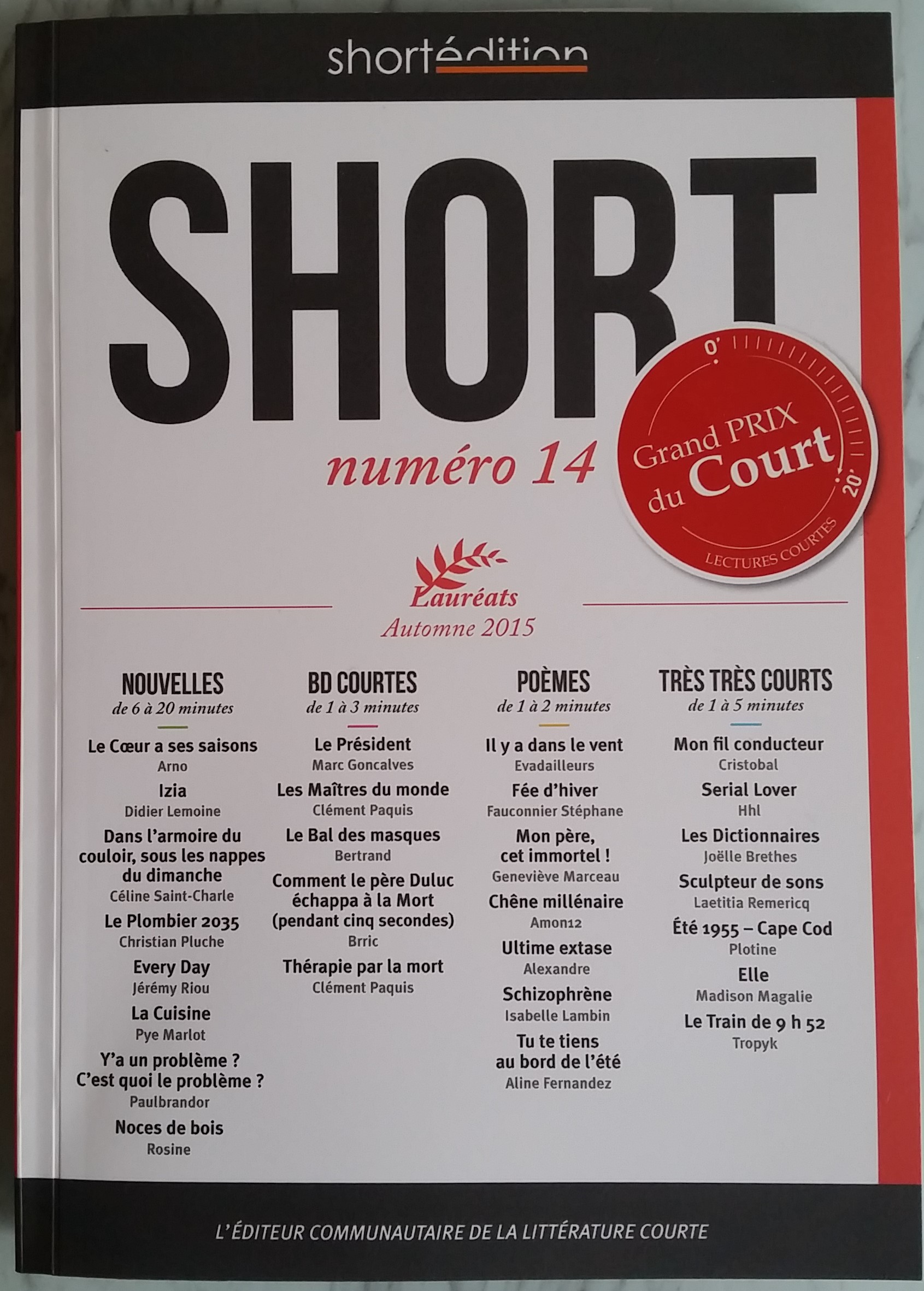 shortédition

SHORT

numéro 14

0' 20'
Grand PRIX du Court
LECTURES COURTES

Lauréats
Automne 2015

NOUVELLES
de 6 à 20 minutes

Le Cœur a ses saisons
Arno

Izia
Didier Lemoine

Dans l'armoire du couloir, sous les nappes du dimanche
Céline Saint-Charle

Le Plombier 2035
Christian Pluche

Every Day
Jérémy Riou

La Cuisine
Pye Marlot

Y'a un problème ? C'est quoi le problème ?
Paulbrandor

Noces de bois
Rosine

BD COURTES
de 1 à 3 minutes

Le Président
Marc Goncalves

Les Maîtres du monde
Clément Paquis

Le Bal des masques
Bertrand

Comment le père Duluc échappa à la Mort (pendant cinq secondes)
Brric

Thérapie par la mort
Clément Paquis

POÈMES
de 1 à 2 minutes

Il y a dans le vent
Evadailleurs

Fée d'hiver
Fauconnier Stéphane

Mon père, cet immortel !
Geneviève Marceau

Chêne millénaire
Amon12

Ultime extase
Alexandre

Schizophrène
Isabelle Lambin

Tu te tiens au bord de l'été
Aline Fernandez

TRÈS TRÈS COURTS
de 1 à 5 minutes

Mon fil conducteur
Cristobal

Serial Lover
Hhl

Les Dictionnaires
Joëlle Brethes

Sculpteur de sons
Laetitia Remericq

Été 1955 – Cape Cod
Plotine

Elle
Madison Magalie

Le Train de 9 h 52
Tropyk

L'ÉDITEUR COMMUNAUTAIRE DE LA LITTÉRATURE COURTE